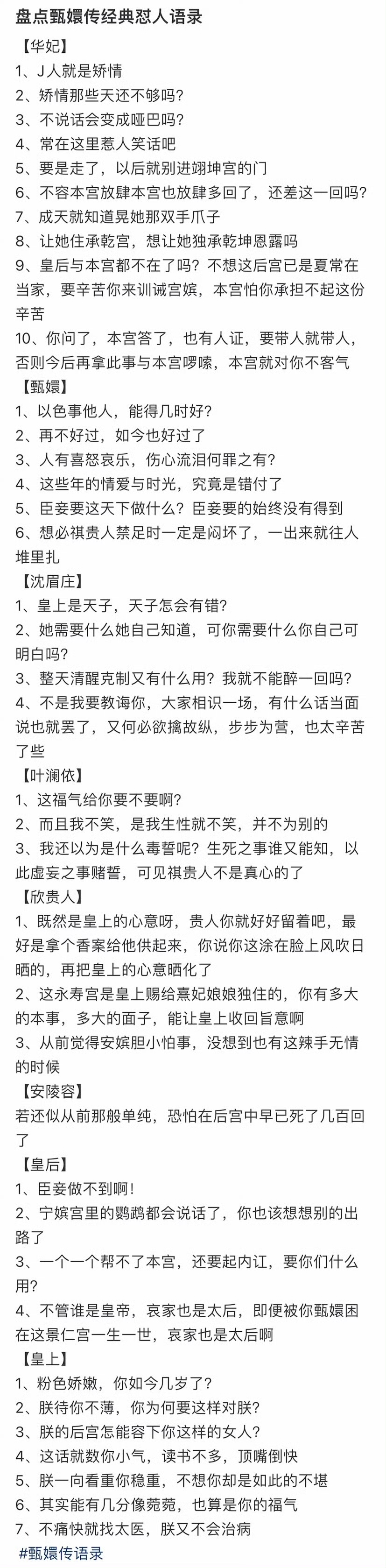 盘点甄嬛传经典怼人语录

【华妃】
1、J人就是矫情
2、矫情那些天还不够吗?
3、不说话会变成哑巴吗?
4、常在这里惹人笑话吧
5、要是走了，以后就别进翊坤宫的门
6、不容本宫放肆本宫也放肆多回了，还差这一回吗?
7、成天就知道晃她那双手爪子
8、让她住承乾宫，想让她独承乾坤恩露吗
9、皇后与本宫都不在了吗？不想这后宫已是夏常在当家，要辛苦你来训诫宫嫔，本宫怕你承担不起这份辛苦
10、你问了，本宫答了，也有人证，要带人就带人，否则今后再拿此事与本宫啰嗦，本宫就对你不客气

【甄嬛】
1、以色事他人，能得几时好?
2、再不好过，如今也好过了
3、人有喜怒哀乐，伤心流泪何罪之有?
4、这些年的情爱与时光，究竟是错付了
5、臣妾要这天下做什么？臣妾要的始终没有得到
6、想必祺贵人禁足时一定是闷坏了，一出来就往人堆里扎

【沈眉庄】
1、皇上是天子，天子怎会有错?
2、她需要什么她自己知道，可你需要什么你自己可明白吗?
3、整天清醒克制又有什么用？我就不能醉一回吗?
4、不是我要教诲你，大家相识一场，有什么话当面说也就罢了，又何必欲擒故纵，步步为营，也太辛苦了些

【叶澜依】
1、这福气给你要不要啊?
2、而且我不笑，是我生性就不笑，并不为别的
3、我还以为是什么毒誓呢？生死之事谁又能知，以此虚妄之事赌誓，可见祺贵人不是真心的了

【欣贵人】
1、既然是皇上的心意呀，贵人你就好好留着吧，最好是拿个香案给他供起来，你说你这涂在脸上风吹日晒的，再把皇上的心意晒化了
2、这永寿宫是皇上赐给熹妃娘娘独住的，你有多大的本事，多大的面子，能让皇上收回旨意啊
3、从前觉得安嫔胆小怕事，没想到也有这辣手无情的时候

【安陵容】
若还似从前那般单纯，恐怕在后宫中早已死了几百回了

【皇后】
1、臣妾做不到啊！
2、宁嫔宫里的鹦鹉都会说话了，你也该想想别的出路了
3、一个一个帮不了本宫，还要起内讧，要你们什么用?
4、不管谁是皇帝，哀家也是太后，即便被你甄嬛困在这景仁宫一生一世，哀家也是太后啊

【皇上】
1、粉色娇嫩，你如今几岁了?
2、朕待你不薄，你为何要这样对朕?
3、朕的后宫怎能容下你这样的女人?
4、这话就数你小气，读书不多，顶嘴倒快
5、朕一向看重你稳重，不想你却是如此的不堪
6、其实能有几分像菀菀，也算是你的福气
7、不痛快就找太医，朕又不会治病
#甄嬛传语录